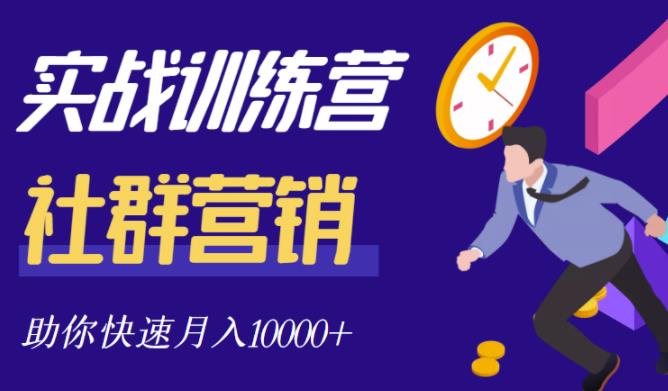 实战训练营

社群营销

助你快速月入10000+